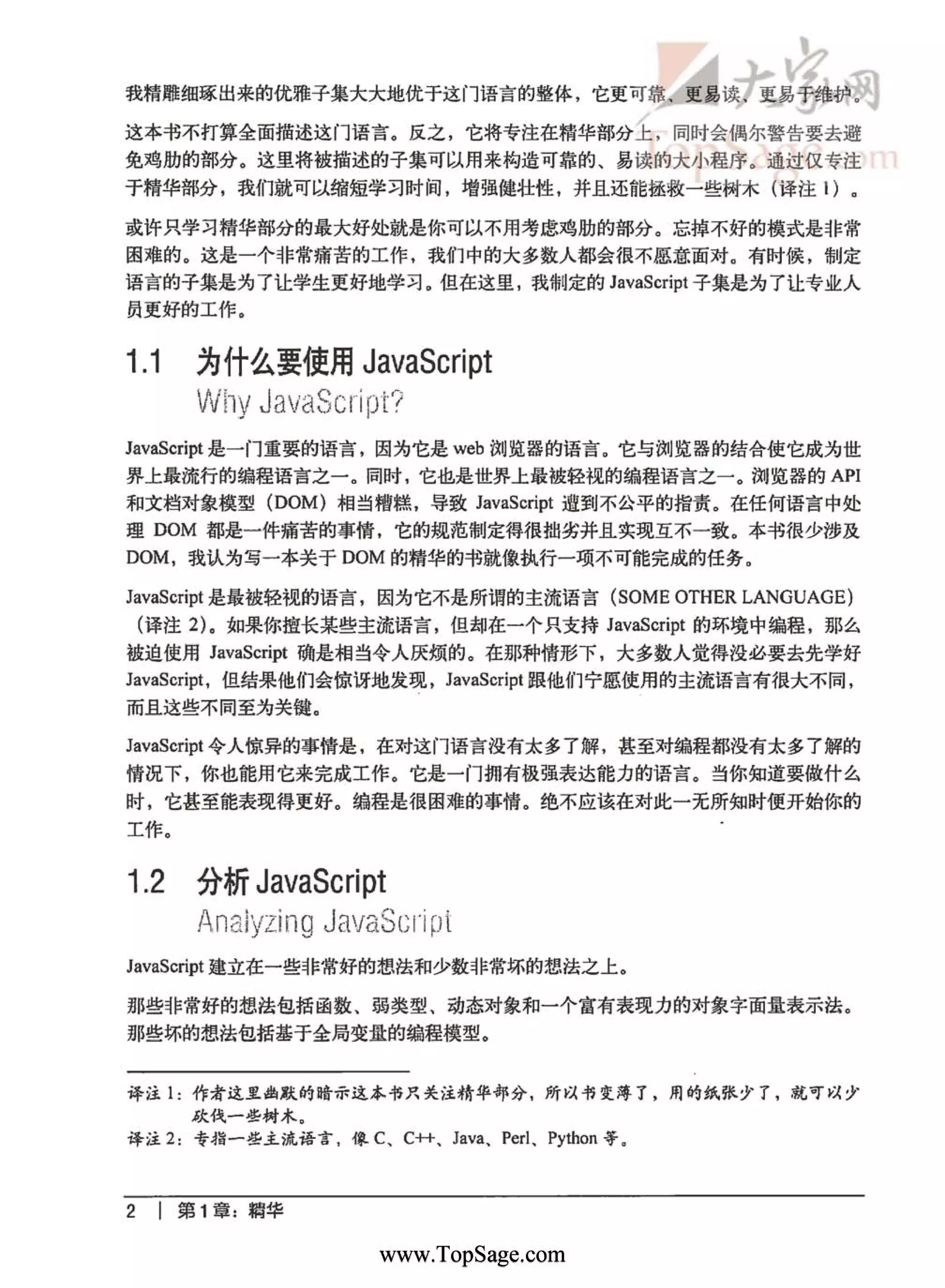 大家网
TopSage.com

我精雕细琢出来的优雅子集大大地优于这门语言的整体，它更可靠、更易读、更易于维护。

这本书不打算全面描述这门语言。反之，它将专注在精华部分上，同时会偶尔警告要去避免鸡肋的部分。这里将被描述的子集可以用来构造可靠的、易读的大小程序。通过仅专注于精华部分，我们就可以缩短学习时间，增强健壮性，并且还能拯救一些树木（译注 1）。

或许只学习精华部分的最大好处就是你可以不用考虑鸡肋的部分。忘掉不好的模式是非常困难的。这是一个非常痛苦的工作，我们中的大多数人都会很不愿意面对。有时候，制定语言的子集是为了让学生更好地学习。但在这里，我制定的 JavaScript 子集是为了让专业人员更好的工作。

1.1 为什么要使用 JavaScript
Why JavaScript?

JavaScript 是一门重要的语言，因为它是 web 浏览器的语言。它与浏览器的结合使它成为世界上最流行的编程语言之一。同时，它也是世界上最被轻视的编程语言之一。浏览器的 API 和文档对象模型（DOM）相当糟糕，导致 JavaScript 遭到不公平的指责。在任何语言中处理 DOM 都是一件痛苦的事情，它的规范制定得很拙劣并且实现互不一致。本书很少涉及 DOM，我认为写一本关于 DOM 的精华的书就像执行一项不可能完成的任务。

JavaScript 是最被轻视的语言，因为它不是所谓的主流语言（SOME OTHER LANGUAGE）（译注 2）。如果你擅长某些主流语言，但却在一个只支持 JavaScript 的环境中编程，那么被迫使用 JavaScript 确是相当令人厌烦的。在那种情形下，大多数人觉得没必要去先学好 JavaScript，但结果他们会惊讶地发现，JavaScript 跟他们宁愿使用的主流语言有很大不同，而且这些不同至为关键。

JavaScript 令人惊异的事情是，在对这门语言没有太多了解，甚至对编程都没有太多了解的情况下，你也能用它来完成工作。它是一门拥有极强表达能力的语言。当你知道要做什么时，它甚至能表现得更好。编程是很困难的事情。绝不应该在对此一无所知时便开始你的工作。

1.2 分析 JavaScript
Analyzing JavaScript

JavaScript 建立在一些非常好的想法和少数非常坏的想法之上。

那些非常好的想法包括函数、弱类型、动态对象和一个富有表现力的对象字面量表示法。那些坏的想法包括基于全局变量的编程模型。

译注 1：作者这里幽默的暗示这本书只关注精华部分，所以书变薄了，用的纸张少了，就可以少砍伐一些树木。
译注 2：专指一些主流语言，像 C、C++、Java、Perl、Python 等。

2 | 第1章：精华

www.TopSage.com